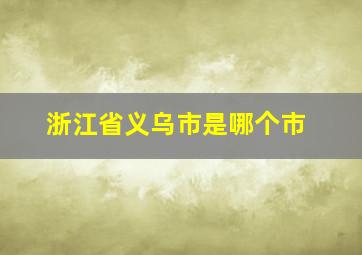 浙江省义乌市是哪个市